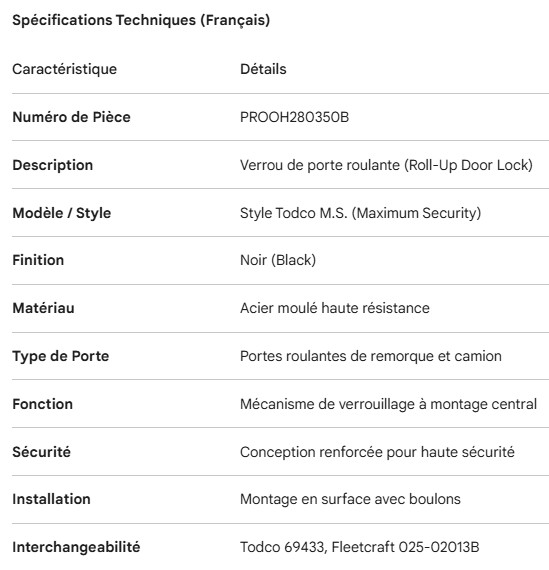 Spécifications Techniques (Français)

| Caractéristique | Détails |
|---|---|
| Numéro de Pièce | PROOH280350B |
| Description | Verrou de porte roulante (Roll-Up Door Lock) |
| Modèle / Style | Style Todco M.S. (Maximum Security) |
| Finition | Noir (Black) |
| Matériau | Acier moulé haute résistance |
| Type de Porte | Portes roulantes de remorque et camion |
| Fonction | Mécanisme de verrouillage à montage central |
| Sécurité | Conception renforcée pour haute sécurité |
| Installation | Montage en surface avec boulons |
| Interchangeabilité | Todco 69433, Fleetcraft 025-02013B |